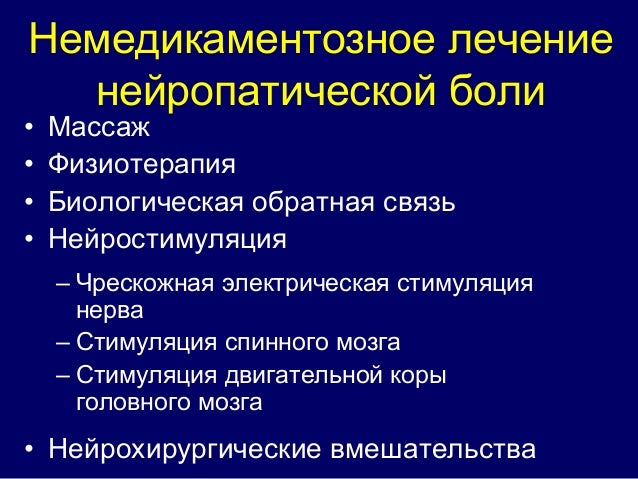 Немедикаментозное лечение нейропатической боли

• Массаж
• Физиотерапия
• Биологическая обратная связь
• Нейростимуляция
– Чрескожная электрическая стимуляция нерва
– Стимуляция спинного мозга
– Стимуляция двигательной коры головного мозга
• Нейрохирургические вмешательства